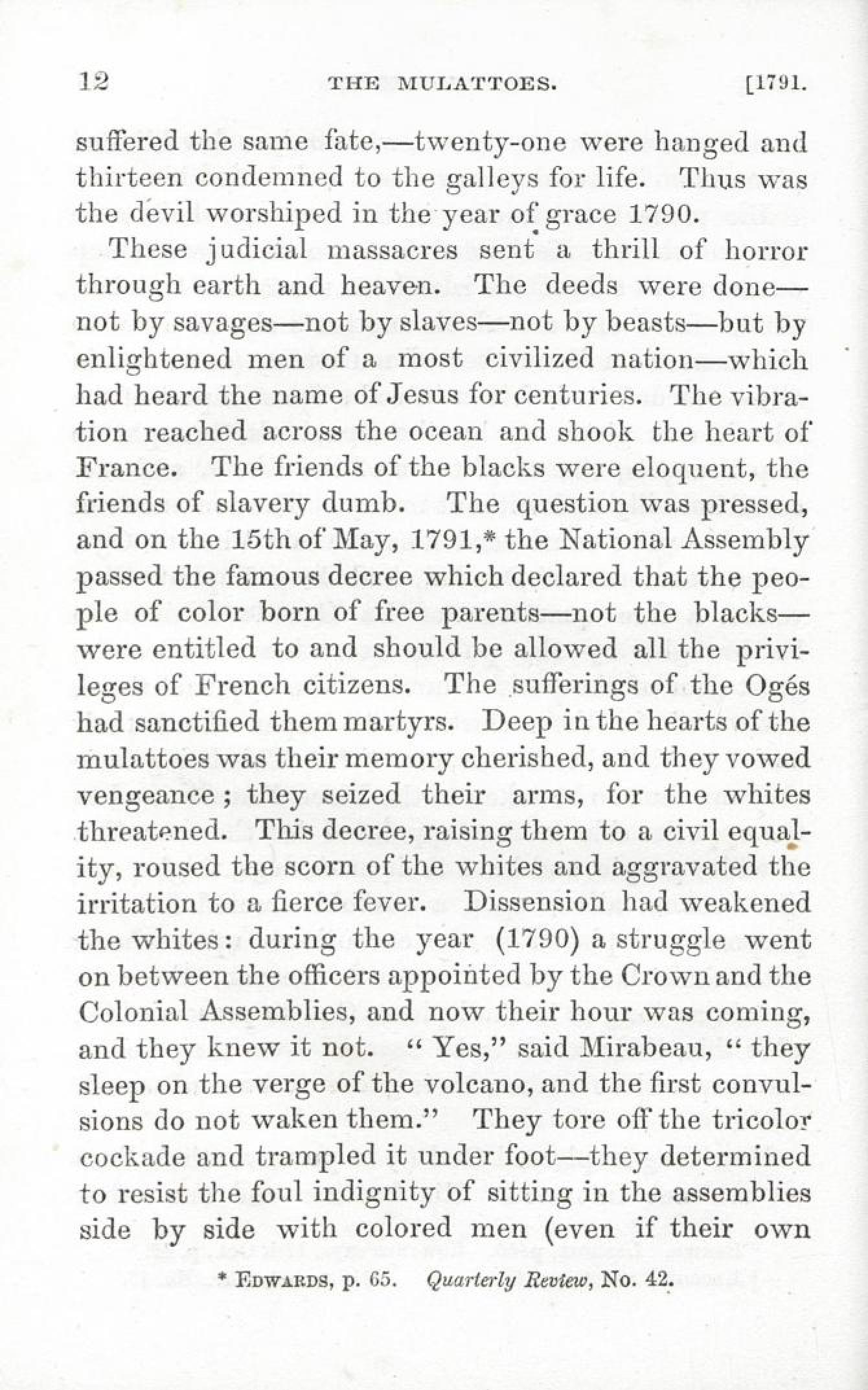 12 THE MULATTOES. [1791.

suffered the same fate,—twenty-one were hanged and thirteen condemned to the galleys for life. Thus was the devil worshiped in the year of grace 1790.

These judicial massacres sent a thrill of horror through earth and heaven. The deeds were done—not by savages—not by slaves—not by beasts—but by enlightened men of a most civilized nation—which had heard the name of Jesus for centuries. The vibration reached across the ocean and shook the heart of France. The friends of the blacks were eloquent, the friends of slavery dumb. The question was pressed, and on the 15th of May, 1791,* the National Assembly passed the famous decree which declared that the people of color born of free parents—not the blacks—were entitled to and should be allowed all the privileges of French citizens. The sufferings of the Ogés had sanctified them martyrs. Deep in the hearts of the mulattoes was their memory cherished, and they vowed vengeance; they seized their arms, for the whites threatened. This decree, raising them to a civil equality, roused the scorn of the whites and aggravated the irritation to a fierce fever. Dissension had weakened the whites: during the year (1790) a struggle went on between the officers appointed by the Crown and the Colonial Assemblies, and now their hour was coming, and they knew it not. "Yes," said Mirabeau, "they sleep on the verge of the volcano, and the first convulsions do not waken them." They tore off the tricolor cockade and trampled it under foot—they determined to resist the foul indignity of sitting in the assemblies side by side with colored men (even if their own

* EDWARDS, p. 65. Quarterly Review, No. 42.